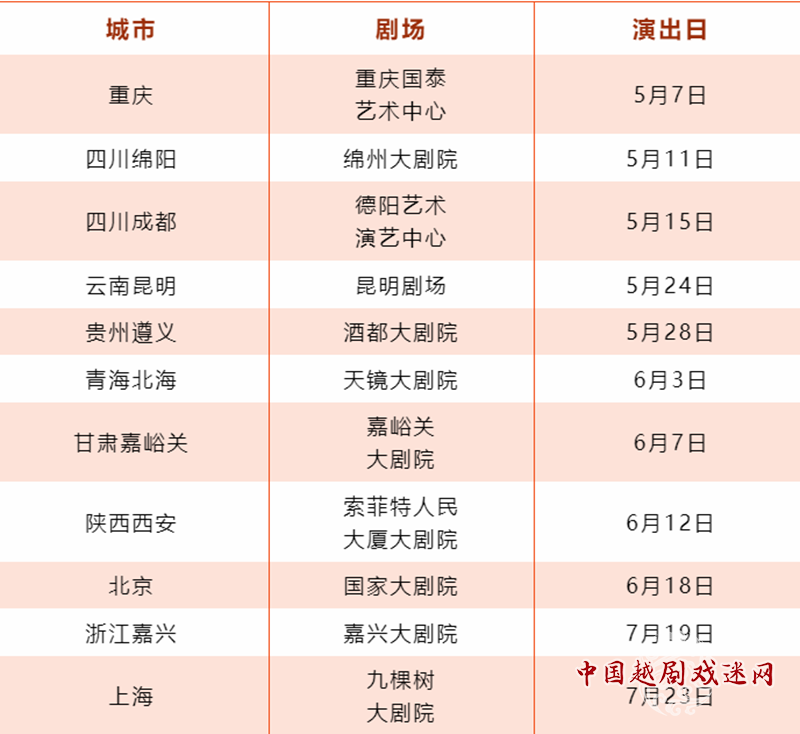 | 城市 | 剧场 | 演出日 |
|---|---|---|
| 重庆 | 重庆国泰艺术中心 | 5月7日 |
| 四川绵阳 | 绵州大剧院 | 5月11日 |
| 四川成都 | 德阳艺术演艺中心 | 5月15日 |
| 云南昆明 | 昆明剧场 | 5月24日 |
| 贵州遵义 | 酒都大剧院 | 5月28日 |
| 青海北海 | 天镜大剧院 | 6月3日 |
| 甘肃嘉峪关 | 嘉峪关大剧院 | 6月7日 |
| 陕西西安 | 索菲特人民大厦大剧院 | 6月12日 |
| 北京 | 国家大剧院 | 6月18日 |
| 浙江嘉兴 | 嘉兴大剧院 | 7月19日 |
| 上海 | 九棵树大剧院 | 7月23日 |

中国越剧戏迷网